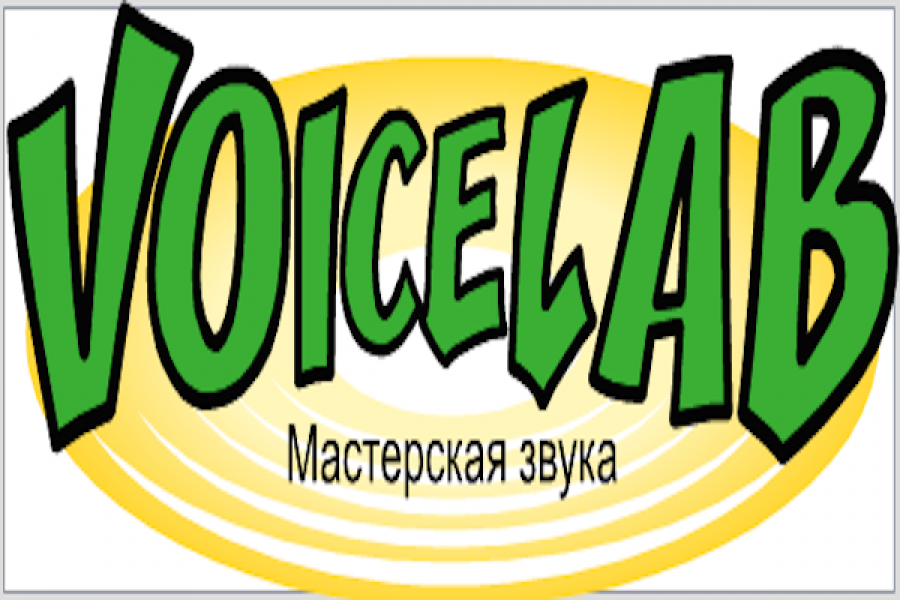 VOICELAB
Мастерская звука